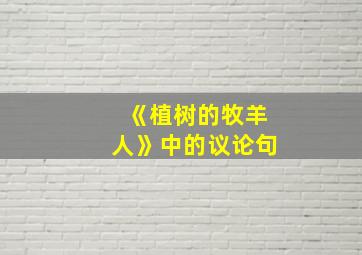 《植树的牧羊人》中的议论句